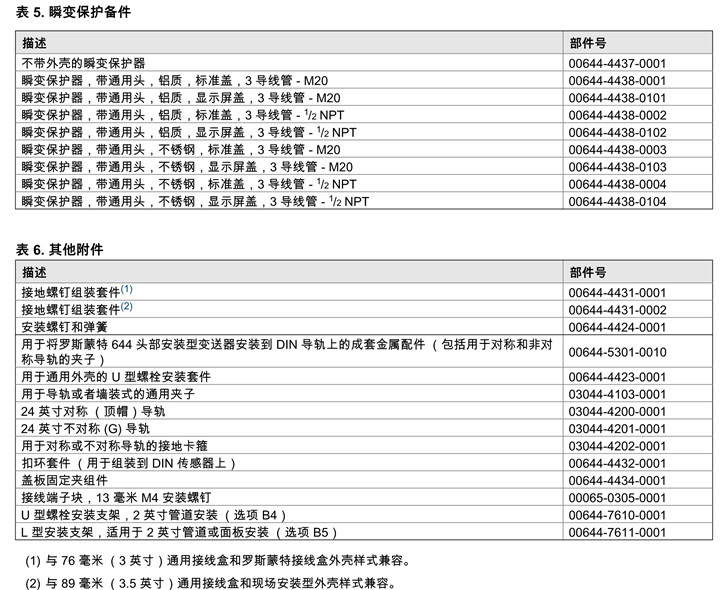 表 5. 瞬变保护备件

| 描述 | 部件号 |
|---|---|
| 不带外壳的瞬变保护器 | 00644-4437-0001 |
| 瞬变保护器，带通用头，铝质，标准盖，3 导线管 - M20 | 00644-4438-0001 |
| 瞬变保护器，带通用头，铝质，显示屏盖，3 导线管 - M20 | 00644-4438-0101 |
| 瞬变保护器，带通用头，铝质，标准盖，3 导线管 - $^1/_2$ NPT | 00644-4438-0002 |
| 瞬变保护器，带通用头，铝质，显示屏盖，3 导线管 - $^1/_2$ NPT | 00644-4438-0102 |
| 瞬变保护器，带通用头，不锈钢，标准盖，3 导线管 - M20 | 00644-4438-0003 |
| 瞬变保护器，带通用头，不锈钢，显示屏盖，3 导线管 - M20 | 00644-4438-0103 |
| 瞬变保护器，带通用头，不锈钢，标准盖，3 导线管 - $^1/_2$ NPT | 00644-4438-0004 |
| 瞬变保护器，带通用头，不锈钢，显示屏盖，3 导线管 - $^1/_2$ NPT | 00644-4438-0104 |

表 6. 其他附件

| 描述 | 部件号 |
|---|---|
| 接地螺钉组装套件$^{(1)}$ | 00644-4431-0001 |
| 接地螺钉组装套件$^{(2)}$ | 00644-4431-0002 |
| 安装螺钉和弹簧 | 00644-4424-0001 |
| 用于将罗斯蒙特 644 头部安装型变送器安装到 DIN 导轨上的成套金属配件（包括用于对称和非对称导轨的夹子） | 00644-5301-0010 |
| 用于通用外壳的 U 型螺栓安装套件 | 00644-4423-0001 |
| 用于导轨或者墙装式的通用夹子 | 03044-4103-0001 |
| 24 英寸对称（顶帽）导轨 | 03044-4200-0001 |
| 24 英寸不对称 (G) 导轨 | 03044-4201-0001 |
| 用于对称或不对称导轨的接地卡箍 | 03044-4202-0001 |
| 扣环套件（用于组装到 DIN 传感器上） | 00644-4432-0001 |
| 盖板固定夹组件 | 00644-4434-0001 |
| 接线端子块，13 毫米 M4 安装螺钉 | 00065-0305-0001 |
| U 型螺栓安装支架，2 英寸管道安装（选项 B4） | 00644-7610-0001 |
| L 型安装支架，适用于 2 英寸管道或面板安装（选项 B5） | 00644-7611-0001 |

(1) 与 76 毫米（3 英寸）通用接线盒和罗斯蒙特接线盒外壳样式兼容。

(2) 与 89 毫米（3.5 英寸）通用接线盒和现场安装型外壳样式兼容。